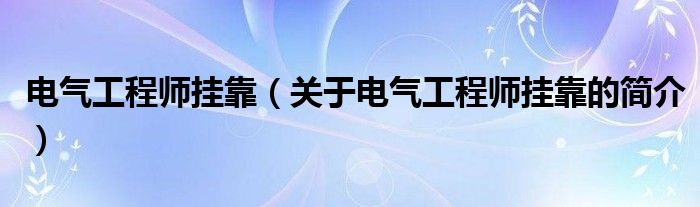 电气工程师挂靠（关于电气工程师挂靠的简介）